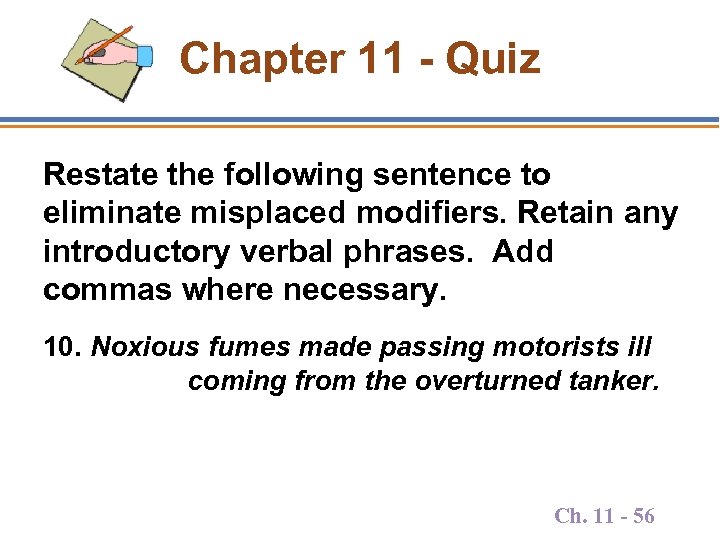 Chapter 11 - Quiz

Restate the following sentence to eliminate misplaced modifiers. Retain any introductory verbal phrases. Add commas where necessary.

10. Noxious fumes made passing motorists ill coming from the overturned tanker.

Ch. 11 - 56